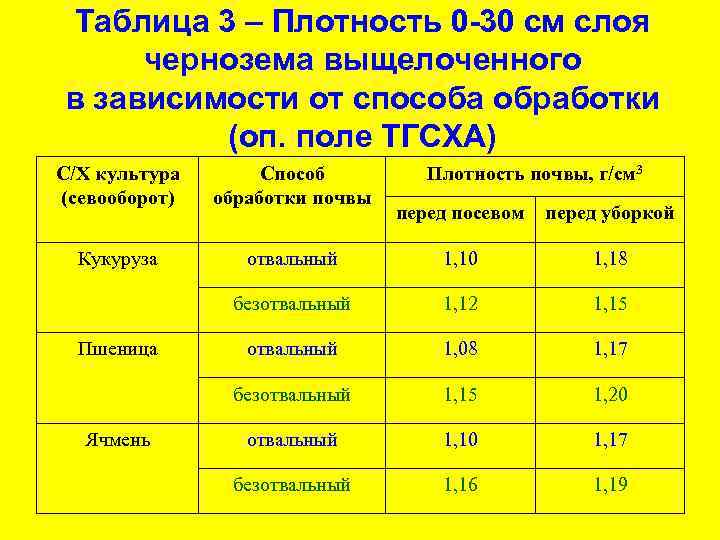 Таблица 3 – Плотность 0-30 см слоя чернозема выщелоченного в зависимости от способа обработки (оп. поле ТГСХА)

| С/Х культура (севооборот) | Способ обработки почвы | Плотность почвы, г/см$^3$ перед посевом | Плотность почвы, г/см$^3$ перед уборкой |
|---|---|---|---|
| Кукуруза | отвальный | 1,10 | 1,18 |
| | безотвальный | 1,12 | 1,15 |
| Пшеница | отвальный | 1,08 | 1,17 |
| | безотвальный | 1,15 | 1,20 |
| Ячмень | отвальный | 1,10 | 1,17 |
| | безотвальный | 1,16 | 1,19 |